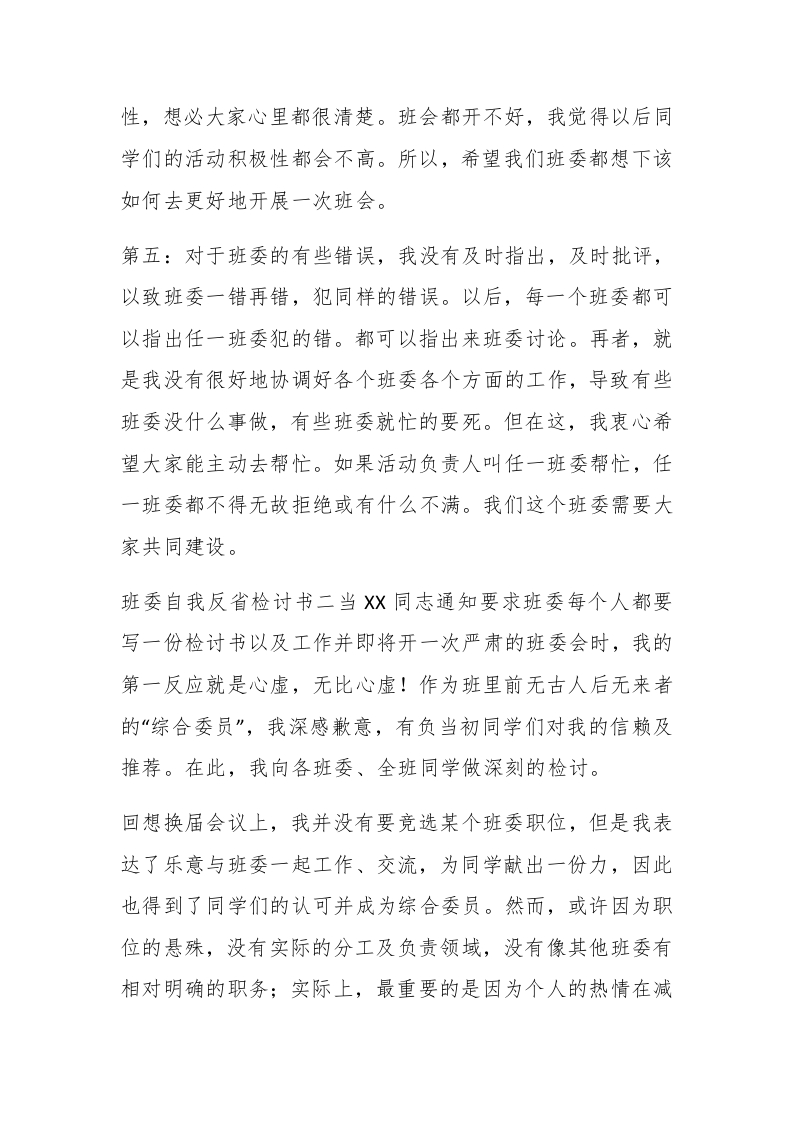 性，想必大家心里都很清楚。班会都开不好，我觉得以后同学们的活动积极性都会不高。所以，希望我们班委都想下该如何去更好地开展一次班会。

第五：对于班委的有些错误，我没有及时指出，及时批评，以致班委一错再错，犯同样的错误。以后，每一个班委都可以指出任一班委犯的错。都可以指出来班委讨论。再者，就是我没有很好地协调好各个班委各个方面的工作，导致有些班委没什么事做，有些班委就忙的要死。但在这，我衷心希望大家能主动去帮忙。如果活动负责人叫任一班委帮忙，任一班委都不得无故拒绝或有什么不满。我们这个班委需要大家共同建设。

班委自我反省检讨书二当 XX 同志通知要求班委每个人都要写一份检讨书以及工作并即将开一次严肃的班委会时，我的第一反应就是心虚，无比心虚！作为班里前无古人后无来者的“综合委员”，我深感歉意，有负当初同学们对我的信赖及推荐。在此，我向各班委、全班同学做深刻的检讨。

回想换届会议上，我并没有要竞选某个班委职位，但是我表达了乐意与班委一起工作、交流，为同学献出一份力，因此也得到了同学们的认可并成为综合委员。然而，或许因为职位的悬殊，没有实际的分工及负责领域，没有像其他班委有相对明确的职务；实际上，最重要的是因为个人的热情在减